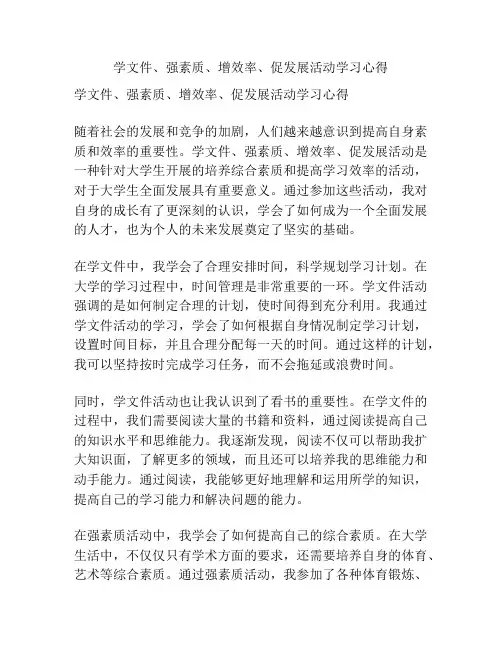 学文件、强素质、增效率、促发展活动学习心得

学文件、强素质、增效率、促发展活动学习心得

随着社会的发展和竞争的加剧，人们越来越意识到提高自身素质和效率的重要性。学文件、强素质、增效率、促发展活动是一种针对大学生开展的培养综合素质和提高学习效率的活动，对于大学生全面发展具有重要意义。通过参加这些活动，我对自身的成长有了更深刻的认识，学会了如何成为一个全面发展的人才，也为个人的未来发展奠定了坚实的基础。

在学文件中，我学会了合理安排时间，科学规划学习计划。在大学的学习过程中，时间管理是非常重要的一环。学文件活动强调的是如何制定合理的计划，使时间得到充分利用。我通过学文件活动的学习，学会了如何根据自身情况制定学习计划，设置时间目标，并且合理分配每一天的时间。通过这样的计划，我可以坚持按时完成学习任务，而不会拖延或浪费时间。

同时，学文件活动也让我认识到了看书的重要性。在学文件的过程中，我们需要阅读大量的书籍和资料，通过阅读提高自己的知识水平和思维能力。我逐渐发现，阅读不仅可以帮助我扩大知识面，了解更多的领域，而且还可以培养我的思维能力和动手能力。通过阅读，我能够更好地理解和运用所学的知识，提高自己的学习能力和解决问题的能力。

在强素质活动中，我学会了如何提高自己的综合素质。在大学生活中，不仅仅只有学术方面的要求，还需要培养自身的体育、艺术等综合素质。通过强素质活动，我参加了各种体育锻炼、